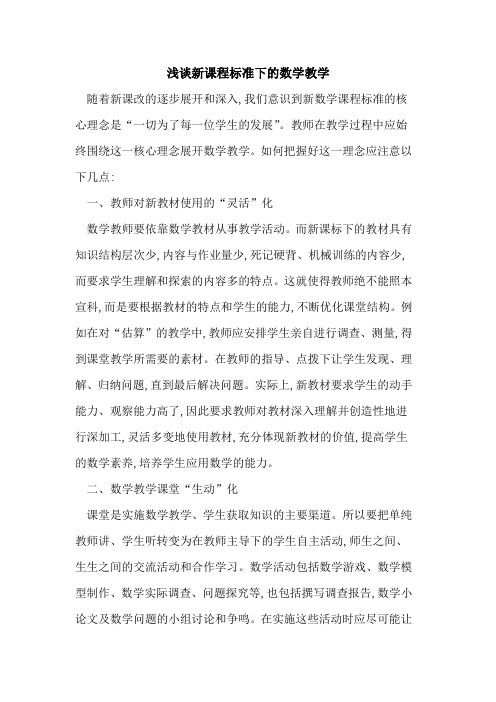 浅谈新课程标准下的数学教学

随着新课改的逐步展开和深入,我们意识到新数学课程标准的核心理念是“一切为了每一位学生的发展”。教师在教学过程中应始终围绕这一核心理念展开数学教学。如何把握好这一理念应注意以下几点:

一、教师对新教材使用的“灵活”化

数学教师要依靠数学教材从事教学活动。而新课标下的教材具有知识结构层次少,内容与作业量少,死记硬背、机械训练的内容少,而要求学生理解和探索的内容多的特点。这就使得教师绝不能照本宣科,而是要根据教材的特点和学生的能力,不断优化课堂结构。例如在对“估算”的教学中,教师应安排学生亲自进行调查、测量,得到课堂教学所需要的素材。在教师的指导、点拨下让学生发现、理解、归纳问题,直到最后解决问题。实际上,新教材要求学生的动手能力、观察能力高了,因此要求教师对教材深入理解并创造性地进行深加工,灵活多变地使用教材,充分体现新教材的价值,提高学生的数学素养,培养学生应用数学的能力。

二、数学教学课堂“生动”化

课堂是实施数学教学、学生获取知识的主要渠道。所以要把单纯教师讲、学生听转变为在教师主导下的学生自主活动,师生之间、生生之间的交流活动和合作学习。数学活动包括数学游戏、数学模型制作、数学实际调查、问题探究等,也包括撰写调查报告,数学小论文及数学问题的小组讨论和争鸣。在实施这些活动时应尽可能让